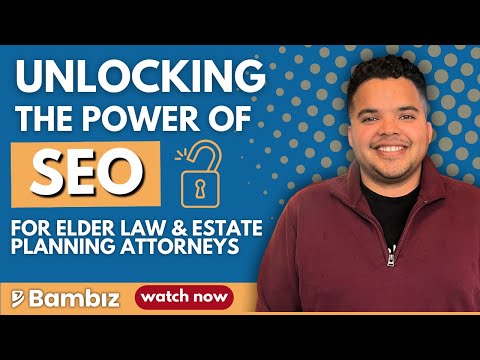 UNLOCKING THE POWER OF

SEO

FOR ELDER LAW & ESTATE PLANNING ATTORNEYS

Bambiz

watch now